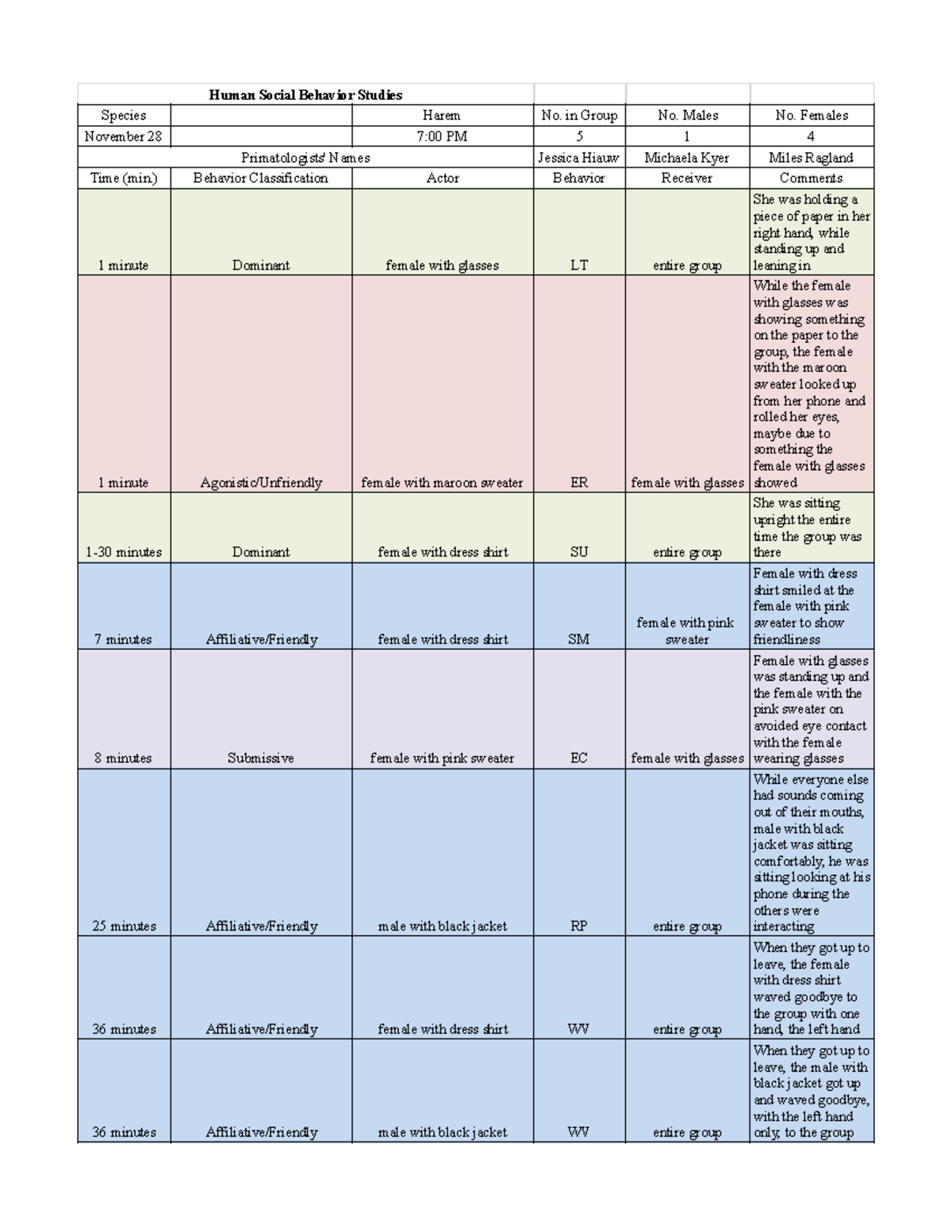 | Human Social Behavior Studies | | | | | |
|---|---|---|---|---|---|
| Species | | Harem | No. in Group | No. Males | No. Females |
| November 28 | | 7:00 PM | 5 | 1 | 4 |
| Primatologists' Names | | | Jessica Hiauw | Michaela Kyer | Miles Ragland |
| Time (min.) | Behavior Classification | Actor | Behavior | Receiver | Comments |
| 1 minute | Dominant | female with glasses | LT | entire group | She was holding a piece of paper in her right hand, while standing up and leaning in |
| 1 minute | Agonistic/Unfriendly | female with maroon sweater | ER | female with glasses | While the female with glasses was showing something on the paper to the group, the female with the maroon sweater looked up from her phone and rolled her eyes, maybe due to something the female with glasses showed |
| 1-30 minutes | Dominant | female with dress shirt | SU | entire group | She was sitting upright the entire time the group was there |
| 7 minutes | Affiliative/Friendly | female with dress shirt | SM | female with pink sweater | Female with dress shirt smiled at the female with pink sweater to show friendliness |
| 8 minutes | Submissive | female with pink sweater | EC | female with glasses | Female with glasses was standing up and the female with the pink sweater on avoided eye contact with the female wearing glasses |
| 25 minutes | Affiliative/Friendly | male with black jacket | RP | entire group | While everyone else had sounds coming out of their mouths, male with black jacket was sitting comfortably, he was sitting looking at his phone during the others were interacting |
| 36 minutes | Affiliative/Friendly | female with dress shirt | WV | entire group | When they got up to leave, the female with dress shirt waved goodbye to the group with one hand, the left hand |
| 36 minutes | Affiliative/Friendly | male with black jacket | WV | entire group | When they got up to leave, the male with black jacket got up and waved goodbye, with the left hand only, to the group |